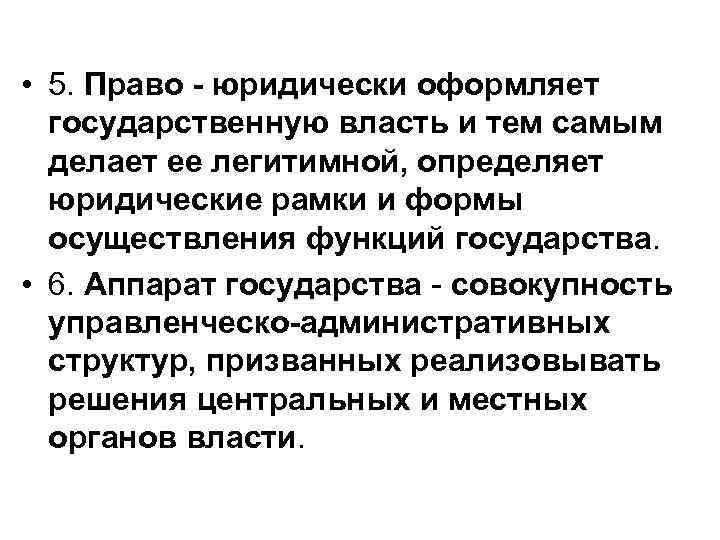 • 5. Право - юридически оформляет государственную власть и тем самым делает ее легитимной, определяет юридические рамки и формы осуществления функций государства.

• 6. Аппарат государства - совокупность управленческо-административных структур, призванных реализовывать решения центральных и местных органов власти.